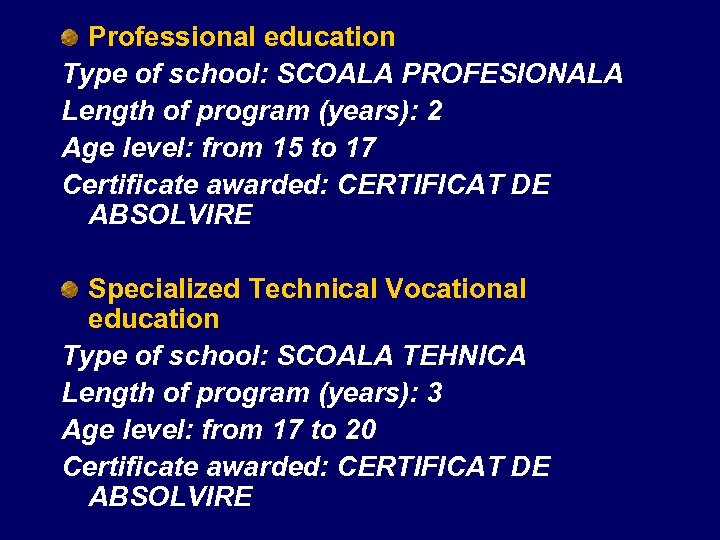 • Professional education

Type of school: SCOALA PROFESIONALA

Length of program (years): 2

Age level: from 15 to 17

Certificate awarded: CERTIFICAT DE ABSOLVIRE

• Specialized Technical Vocational education

Type of school: SCOALA TEHNICA

Length of program (years): 3

Age level: from 17 to 20

Certificate awarded: CERTIFICAT DE ABSOLVIRE